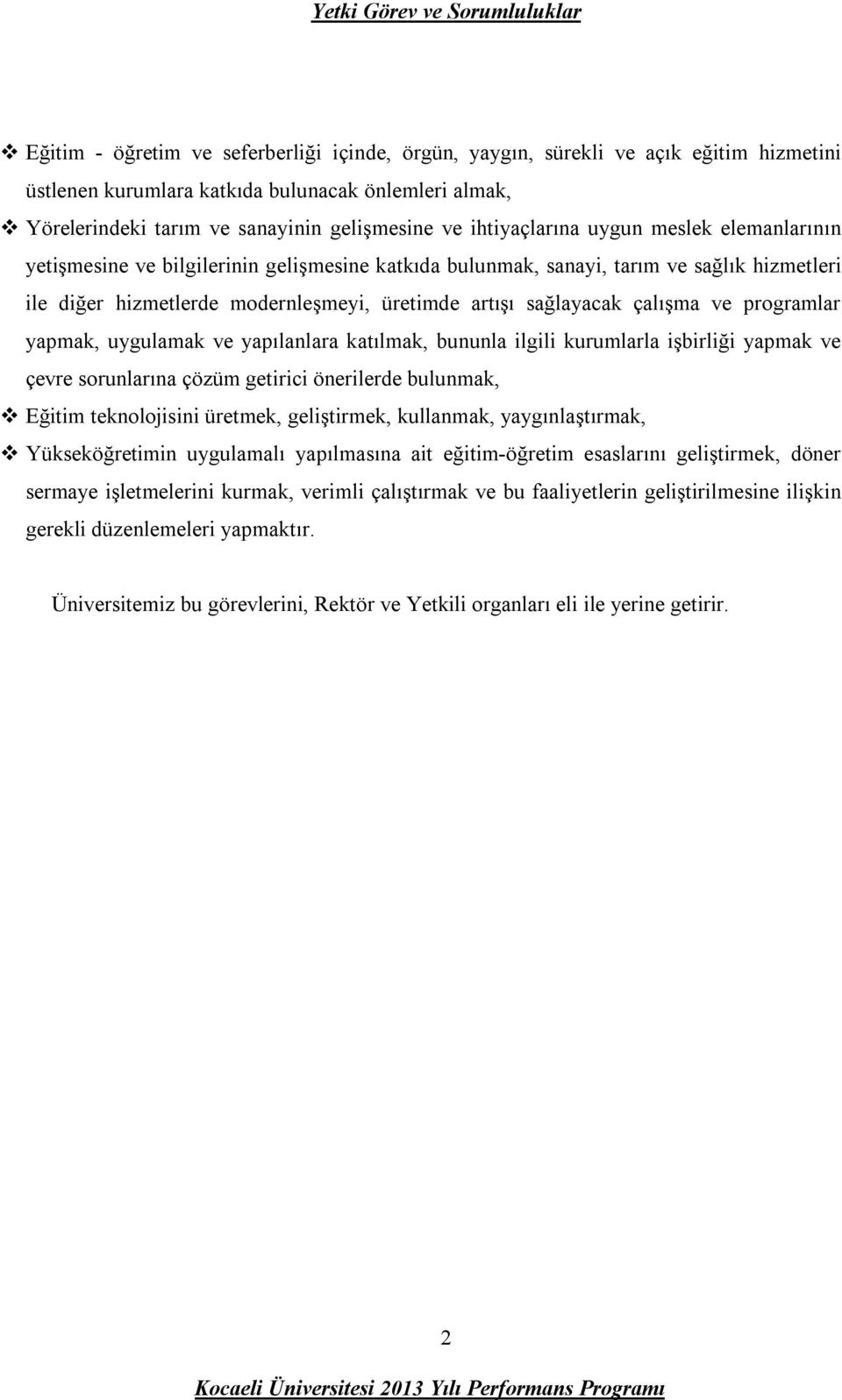 Yetki Görev ve Sorumluluklar

❖ Eğitim - öğretim ve seferberliği içinde, örgün, yaygın, sürekli ve açık eğitim hizmetini üstlenen kurumlara katkıda bulunacak önlemleri almak,

❖ Yörelerindeki tarım ve sanayinin gelişmesine ve ihtiyaçlarına uygun meslek elemanlarının yetişmesine ve bilgilerinin gelişmesine katkıda bulunmak, sanayi, tarım ve sağlık hizmetleri ile diğer hizmetlerde modernleşmeyi, üretimde artışı sağlayacak çalışma ve programlar yapmak, uygulamak ve yapılanlara katılmak, bununla ilgili kurumlarla işbirliği yapmak ve çevre sorunlarına çözüm getirici önerilerde bulunmak,

❖ Eğitim teknolojisini üretmek, geliştirmek, kullanmak, yaygınlaştırmak,

❖ Yükseköğretimin uygulamalı yapılmasına ait eğitim-öğretim esaslarını geliştirmek, döner sermaye işletmelerini kurmak, verimli çalıştırmak ve bu faaliyetlerin geliştirilmesine ilişkin gerekli düzenlemeleri yapmaktır.

Üniversitemiz bu görevlerini, Rektör ve Yetkili organları eli ile yerine getirir.

2

Kocaeli Üniversitesi 2013 Yılı Performans Programı